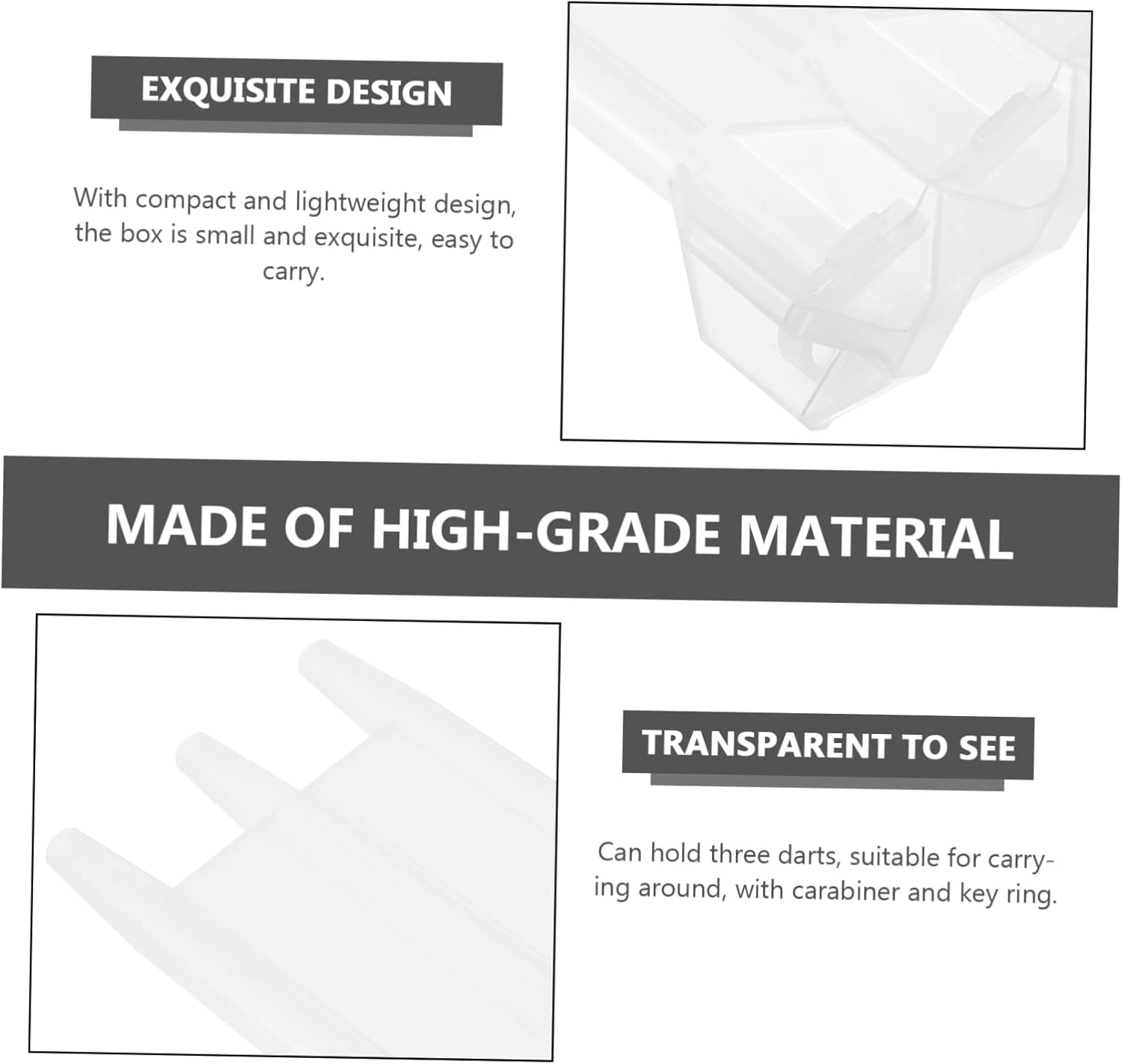 EXQUISITE DESIGN

With compact and lightweight design, the box is small and exquisite, easy to carry.

MADE OF HIGH-GRADE MATERIAL

TRANSPARENT TO SEE

Can hold three darts, suitable for carrying around, with carabiner and key ring.